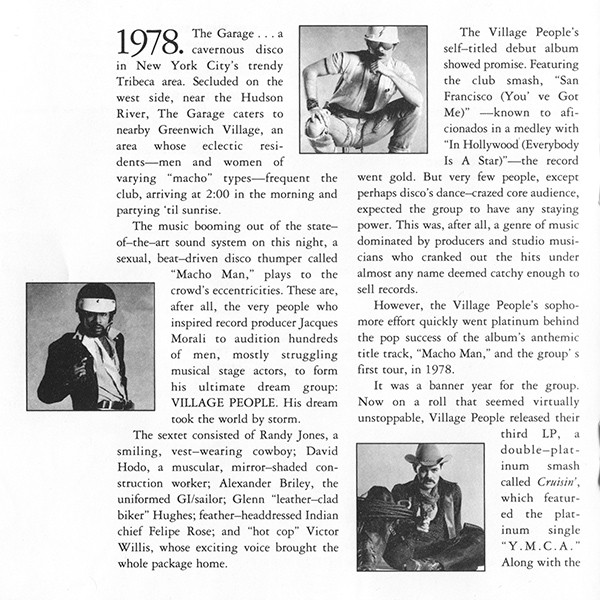 1978. The Garage . . . a cavernous disco in New York City's trendy Tribeca area. Secluded on the west side, near the Hudson River, The Garage caters to nearby Greenwich Village, an area whose eclectic residents—men and women of varying "macho" types—frequent the club, arriving at 2:00 in the morning and partying 'til sunrise.

The music booming out of the state–of–the–art sound system on this night, a sexual, beat–driven disco thumper called "Macho Man," plays to the crowd's eccentricities. These are, after all, the very people who inspired record producer Jacques Morali to audition hundreds of men, mostly struggling musical stage actors, to form his ultimate dream group: VILLAGE PEOPLE. His dream took the world by storm.

The sextet consisted of Randy Jones, a smiling, vest–wearing cowboy; David Hodo, a muscular, mirror–shaded construction worker; Alexander Briley, the uniformed GI/sailor; Glenn "leather–clad biker" Hughes; feather–headdressed Indian chief Felipe Rose; and "hot cop" Victor Willis, whose exciting voice brought the whole package home.

The Village People's self–titled debut album showed promise. Featuring the club smash, "San Francisco (You' ve Got Me)" —known to aficionados in a medley with "In Hollywood (Everybody Is A Star)"—the record went gold. But very few people, except perhaps disco's dance–crazed core audience, expected the group to have any staying power. This was, after all, a genre of music dominated by producers and studio musicians who cranked out the hits under almost any name deemed catchy enough to sell records.

However, the Village People's sophomore effort quickly went platinum behind the pop success of the album's anthemic title track, "Macho Man," and the group' s first tour, in 1978.

It was a banner year for the group. Now on a roll that seemed virtually unstoppable, Village People released their third LP, a double–platinum smash called Cruisin', which featured the platinum single "Y.M.C.A." Along with the